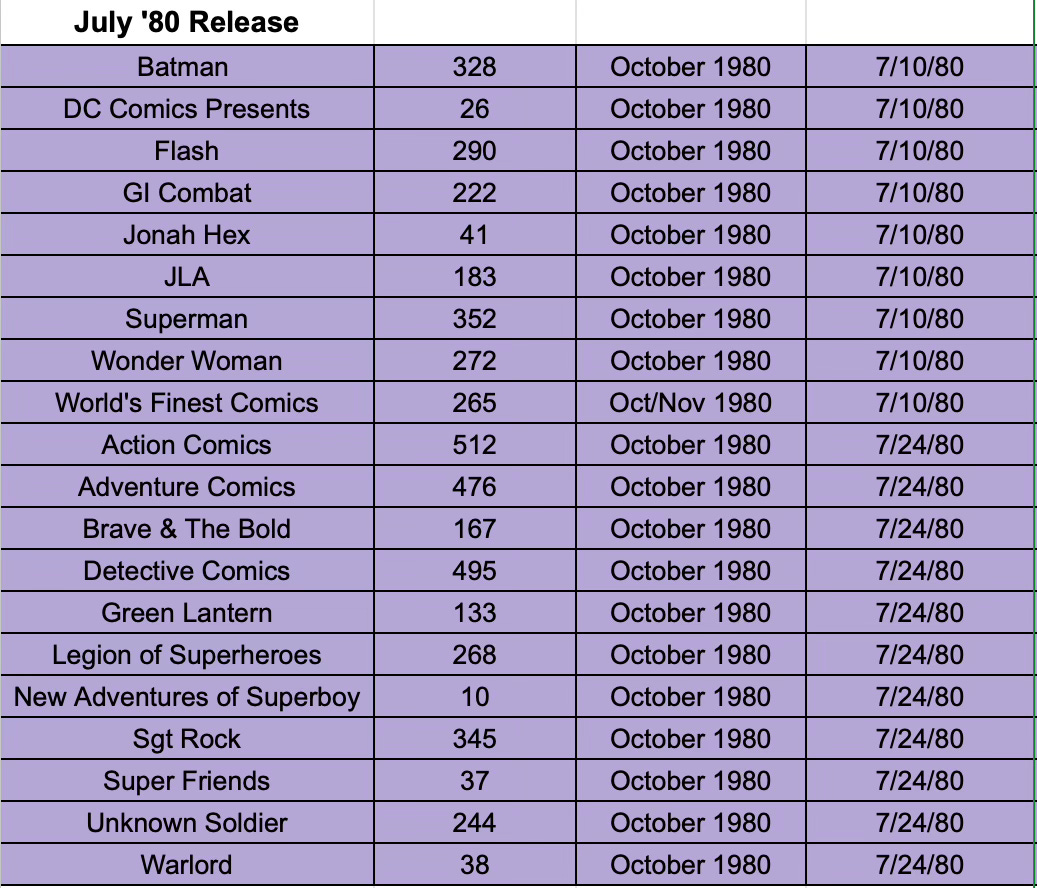 | July '80 Release | | | |
|---|---|---|---|
| Batman | 328 | October 1980 | 7/10/80 |
| DC Comics Presents | 26 | October 1980 | 7/10/80 |
| Flash | 290 | October 1980 | 7/10/80 |
| GI Combat | 222 | October 1980 | 7/10/80 |
| Jonah Hex | 41 | October 1980 | 7/10/80 |
| JLA | 183 | October 1980 | 7/10/80 |
| Superman | 352 | October 1980 | 7/10/80 |
| Wonder Woman | 272 | October 1980 | 7/10/80 |
| World's Finest Comics | 265 | Oct/Nov 1980 | 7/10/80 |
| Action Comics | 512 | October 1980 | 7/24/80 |
| Adventure Comics | 476 | October 1980 | 7/24/80 |
| Brave & The Bold | 167 | October 1980 | 7/24/80 |
| Detective Comics | 495 | October 1980 | 7/24/80 |
| Green Lantern | 133 | October 1980 | 7/24/80 |
| Legion of Superheroes | 268 | October 1980 | 7/24/80 |
| New Adventures of Superboy | 10 | October 1980 | 7/24/80 |
| Sgt Rock | 345 | October 1980 | 7/24/80 |
| Super Friends | 37 | October 1980 | 7/24/80 |
| Unknown Soldier | 244 | October 1980 | 7/24/80 |
| Warlord | 38 | October 1980 | 7/24/80 |